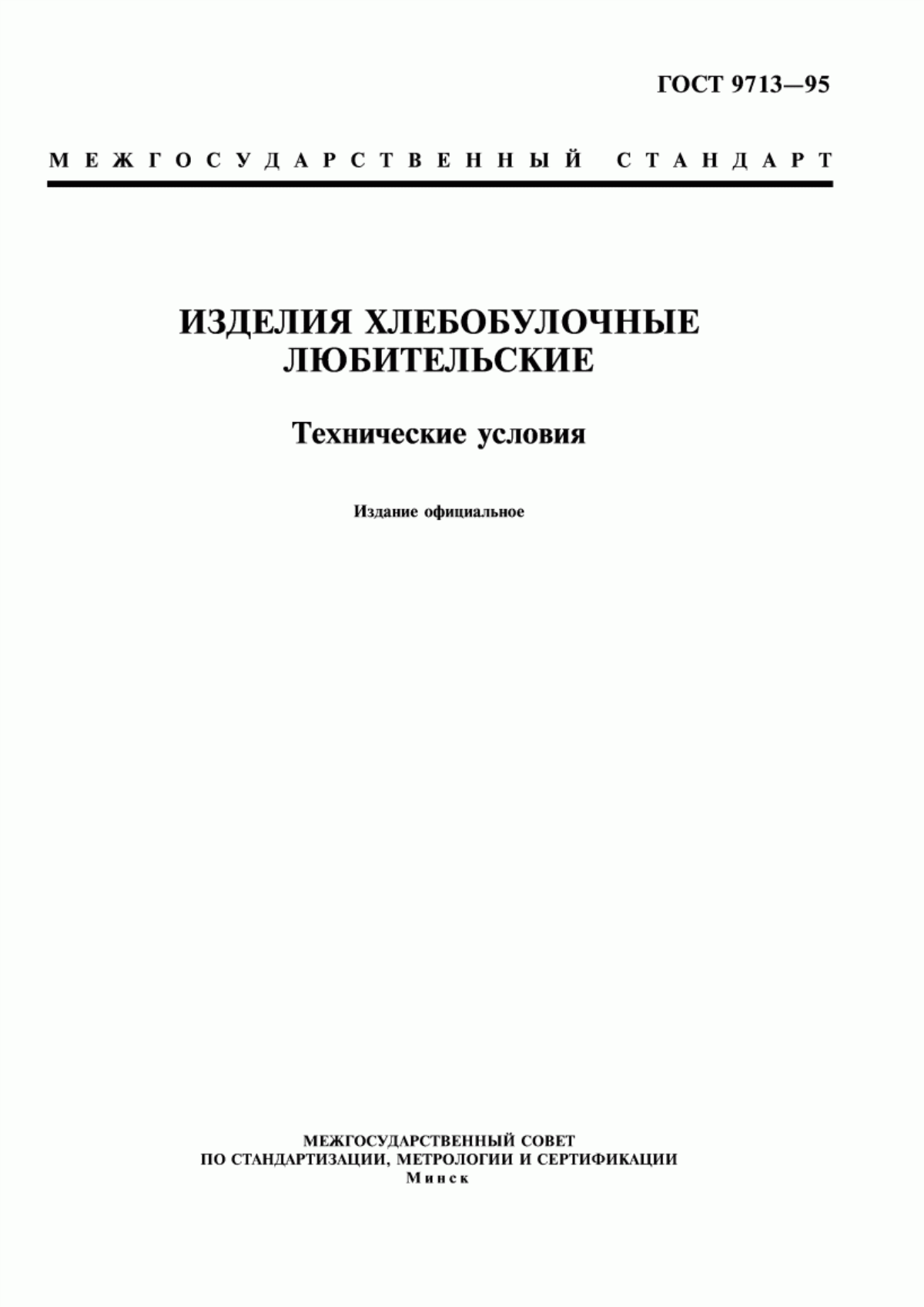 ГОСТ 9713—95

МЕЖГОСУДАРСТВЕННЫЙ СТАНДАРТ

ИЗДЕЛИЯ ХЛЕБОБУЛОЧНЫЕ ЛЮБИТЕЛЬСКИЕ

Технические условия

Издание официальное

МЕЖГОСУДАРСТВЕННЫЙ СОВЕТ
ПО СТАНДАРТИЗАЦИИ, МЕТРОЛОГИИ И СЕРТИФИКАЦИИ
Минск